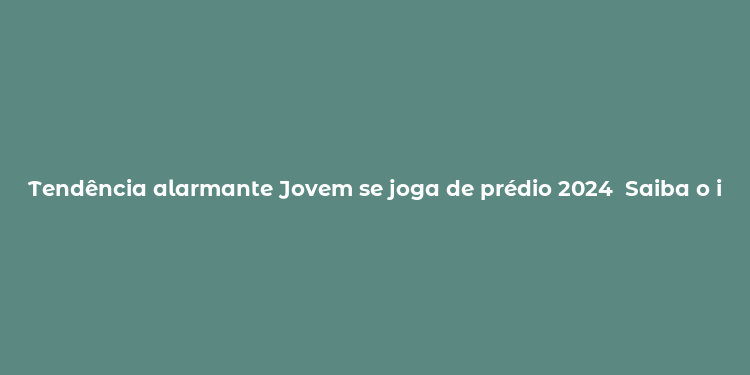 Tendência alarmante Jovem se joga de prédio 2024  Saiba o i